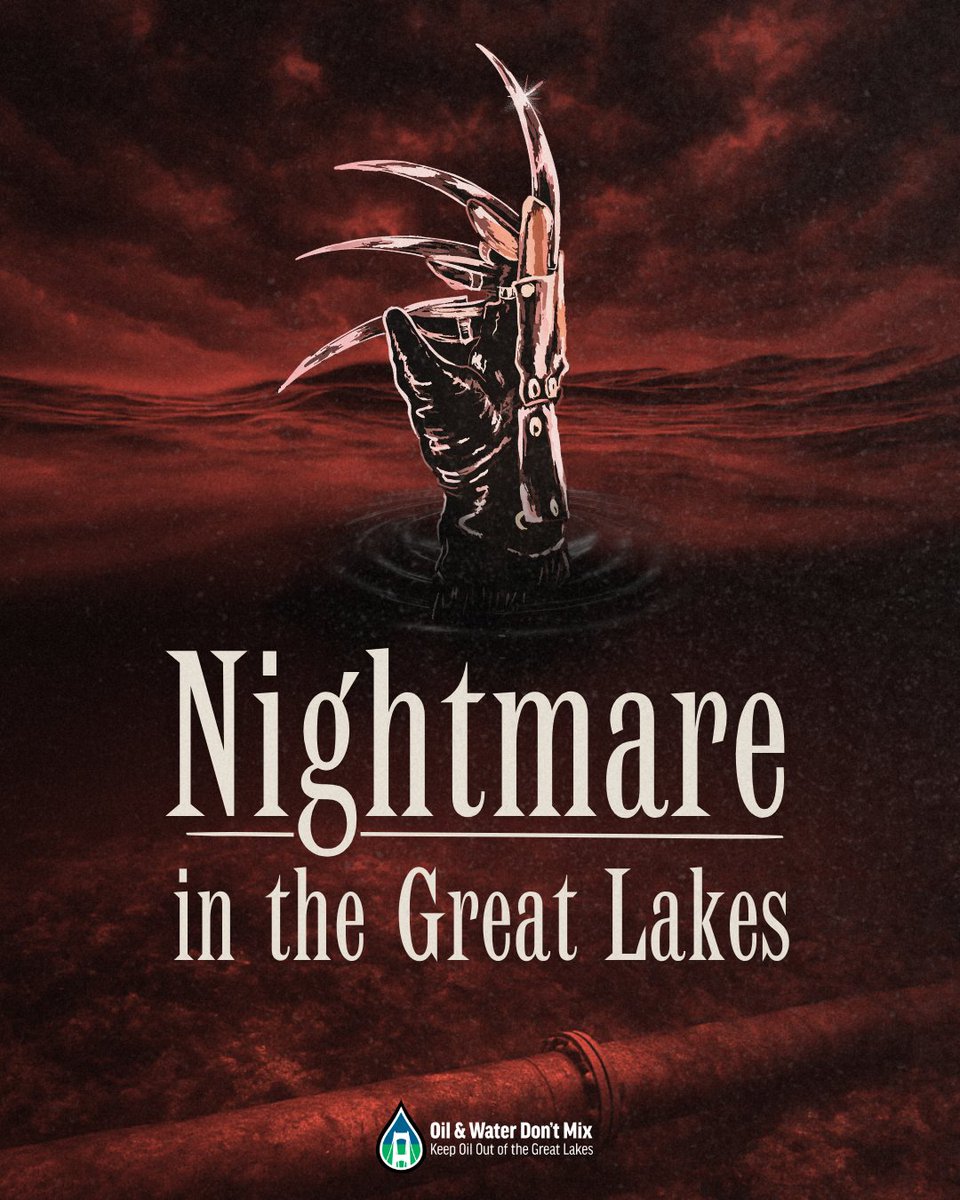 Nightmare
in the Great Lakes

Oil & Water Don't Mix
Keep Oil Out of the Great Lakes